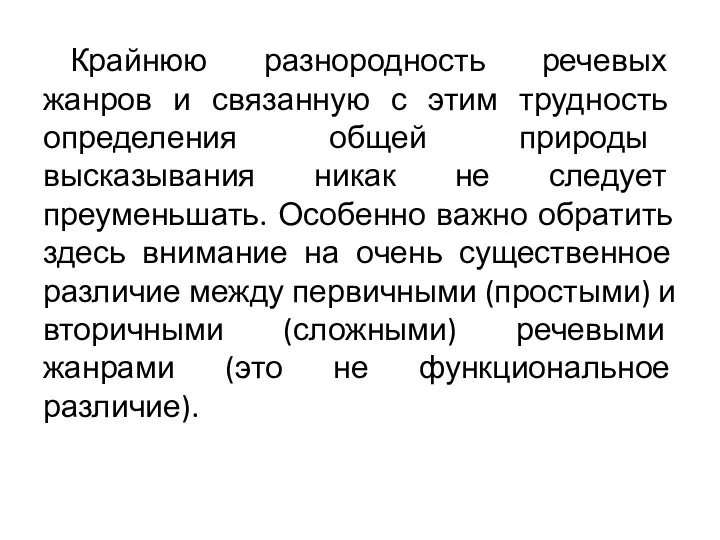 Крайнюю разнородность речевых жанров и связанную с этим трудность определения общей природы высказывания никак не следует преуменьшать. Особенно важно обратить здесь внимание на очень существенное различие между первичными (простыми) и вторичными (сложными) речевыми жанрами (это не функциональное различие).